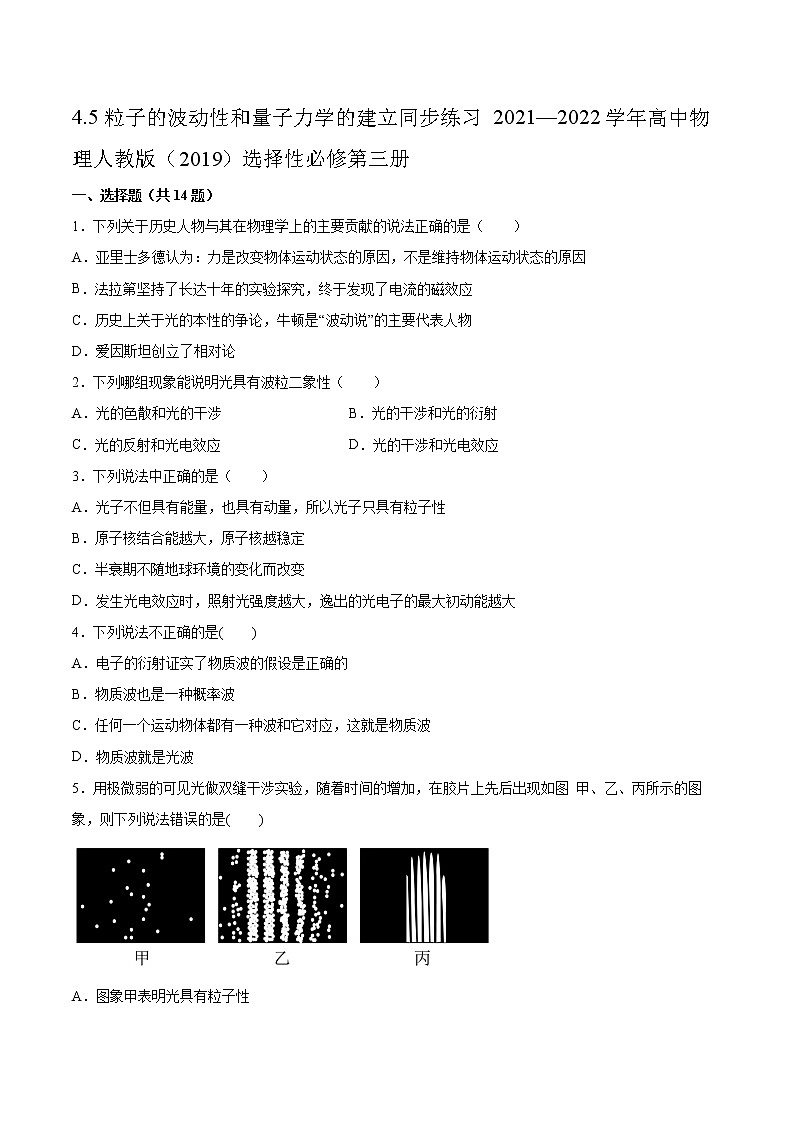 4.5 粒子的波动性和量子力学的建立同步练习 2021—2022 学年高中物理人教版（2019）选择性必修第三册

一、选择题（共 14 题）

1．下列关于历史人物与其在物理学上的主要贡献的说法正确的是（　　）

A．亚里士多德认为：力是改变物体运动状态的原因，不是维持物体运动状态的原因

B．法拉第坚持了长达十年的实验探究，终于发现了电流的磁效应

C．历史上关于光的本性的争论，牛顿是“波动说”的主要代表人物

D．爱因斯坦创立了相对论

2．下列哪组现象能说明光具有波粒二象性（　　）

A．光的色散和光的干涉

B．光的干涉和光的衍射

C．光的反射和光电效应

D．光的干涉和光电效应

3．下列说法中正确的是（　　）

A．光子不但具有能量，也具有动量，所以光子只具有粒子性

B．原子核结合能越大，原子核越稳定

C．半衰期不随地球环境的变化而改变

D．发生光电效应时，照射光强度越大，逸出的光电子的最大初动能越大

4．下列说法不正确的是(　　)

A．电子的衍射证实了物质波的假设是正确的

B．物质波也是一种概率波

C．任何一个运动物体都有一种波和它对应，这就是物质波

D．物质波就是光波

5．用极微弱的可见光做双缝干涉实验，随着时间的增加，在胶片上先后出现如图 甲、乙、丙所示的图象，则下列说法错误的是(　　)

甲　　乙　　丙

A．图象甲表明光具有粒子性